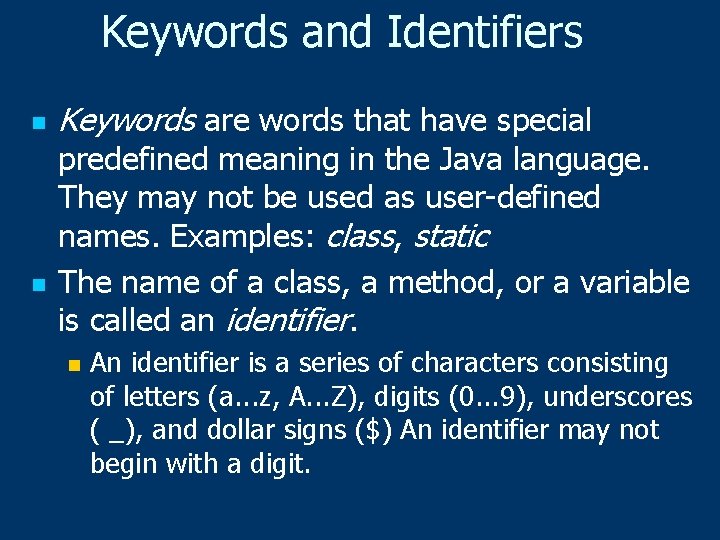 Keywords and Identifiers

• Keywords are words that have special predefined meaning in the Java language. They may not be used as user-defined names. Examples: class, static

• The name of a class, a method, or a variable is called an identifier.

• An identifier is a series of characters consisting of letters (a...z, A...Z), digits (0...9), underscores ( _), and dollar signs ($) An identifier may not begin with a digit.